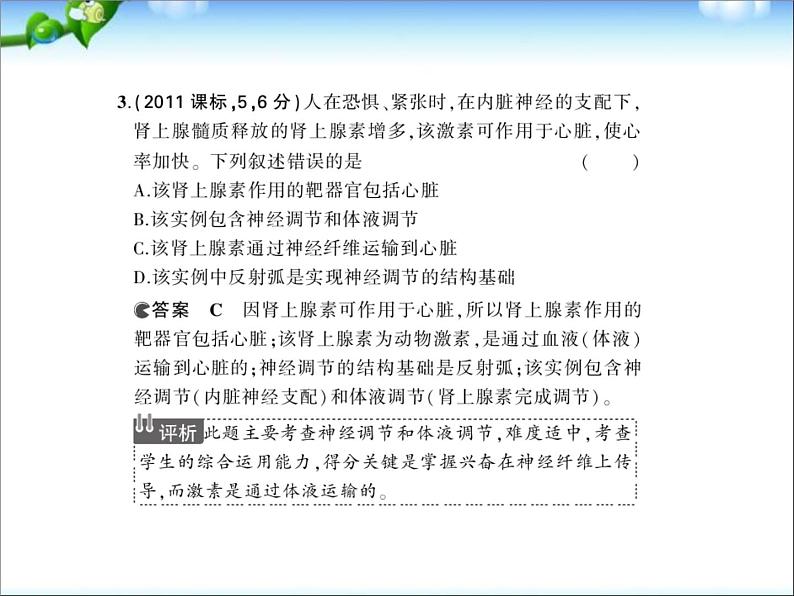 3.(2011 课标,5,6 分)人在恐惧、紧张时,在内脏神经的支配下,肾上腺髓质释放的肾上腺素增多,该激素可作用于心脏,使心率加快。下列叙述错误的是 ( )

A.该肾上腺素作用的靶器官包括心脏

B.该实例包含神经调节和体液调节

C.该肾上腺素通过神经纤维运输到心脏

D.该实例中反射弧是实现神经调节的结构基础

答案 C 因肾上腺素可作用于心脏,所以肾上腺素作用的靶器官包括心脏;该肾上腺素为动物激素,是通过血液(体液)运输到心脏的;神经调节的结构基础是反射弧;该实例包含神经调节(内脏神经支配)和体液调节(肾上腺素完成调节)。

评析 此题主要考查神经调节和体液调节,难度适中,考查学生的综合运用能力,得分关键是掌握兴奋在神经纤维上传导,而激素是通过体液运输的。